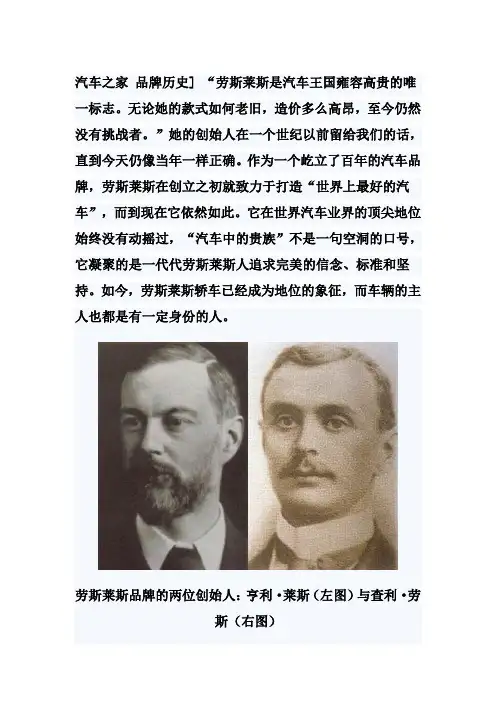 汽车之家 品牌历史］“劳斯莱斯是汽车王国雍容高贵的唯一标志。无论她的款式如何老旧，造价多么高昂，至今仍然没有挑战者。”她的创始人在一个世纪以前留给我们的话，直到今天仍像当年一样正确。作为一个屹立了百年的汽车品牌，劳斯莱斯在创立之初就致力于打造“世界上最好的汽车”，而到现在它依然如此。它在世界汽车业界的顶尖地位始终没有动摇过，“汽车中的贵族”不是一句空洞的口号，它凝聚的是一代代劳斯莱斯人追求完美的信念、标准和坚持。如今，劳斯莱斯轿车已经成为地位的象征，而车辆的主人也都是有一定身份的人。

劳斯莱斯品牌的两位创始人：亨利·莱斯（左图）与查利·劳斯（右图）